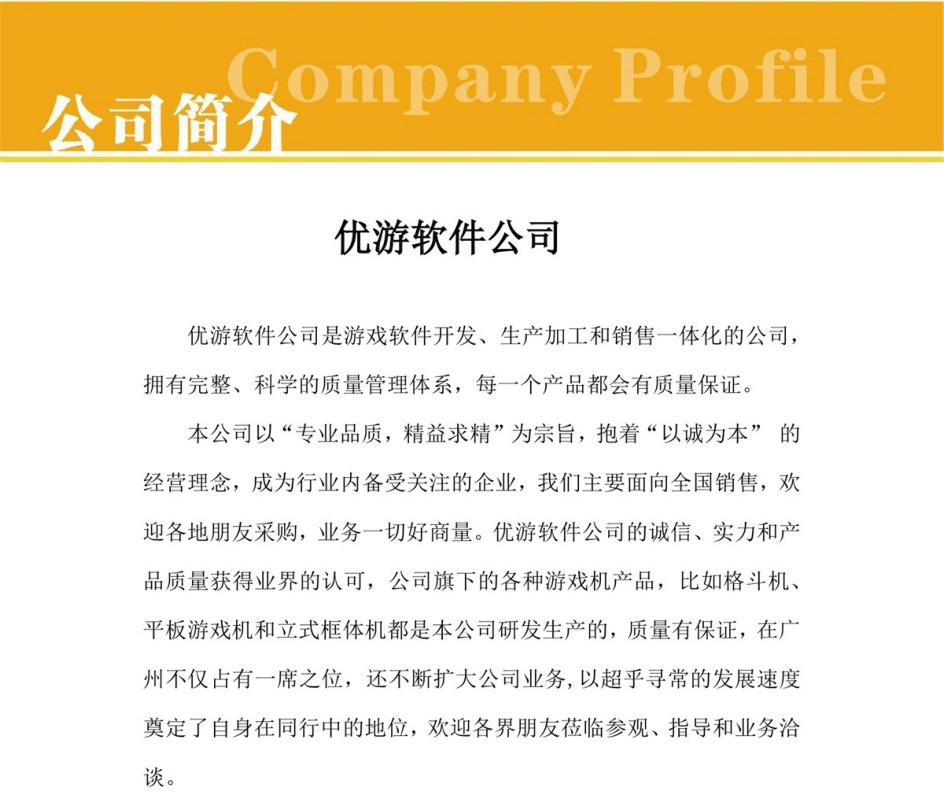 Company Profile
公司简介

优游软件公司

优游软件公司是游戏软件开发、生产加工和销售一体化的公司，拥有完整、科学的质量管理体系，每一个产品都会有质量保证。

本公司以“专业品质，精益求精”为宗旨，抱着“以诚为本” 的经营理念，成为行业内备受关注的企业，我们主要面向全国销售，欢迎各地朋友采购，业务一切好商量。优游软件公司的诚信、实力和产品质量获得业界的认可，公司旗下的各种游戏机产品，比如格斗机、平板游戏机和立式框体机都是本公司研发生产的，质量有保证，在广州不仅占有一席之位，还不断扩大公司业务，以超乎寻常的发展速度奠定了自身在同行中的地位，欢迎各界朋友莅临参观、指导和业务洽谈。